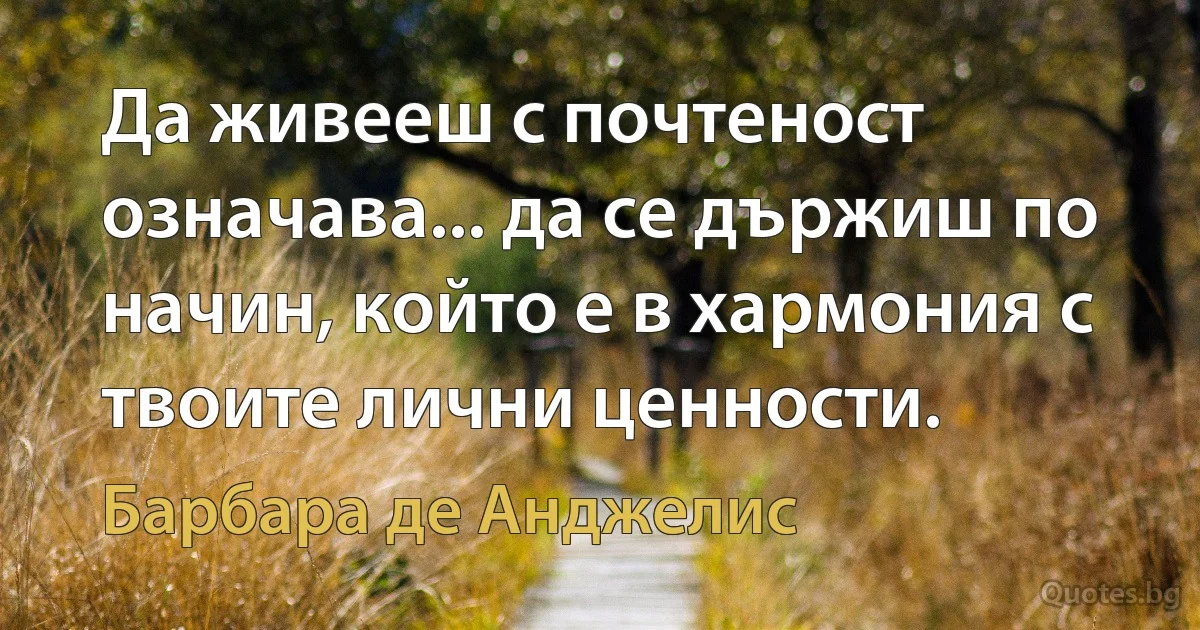 Да живееш с почтеност означава... да се държиш по начин, който е в хармония с твоите лични ценности.

Барбара де Анджелис

Quotes.bg